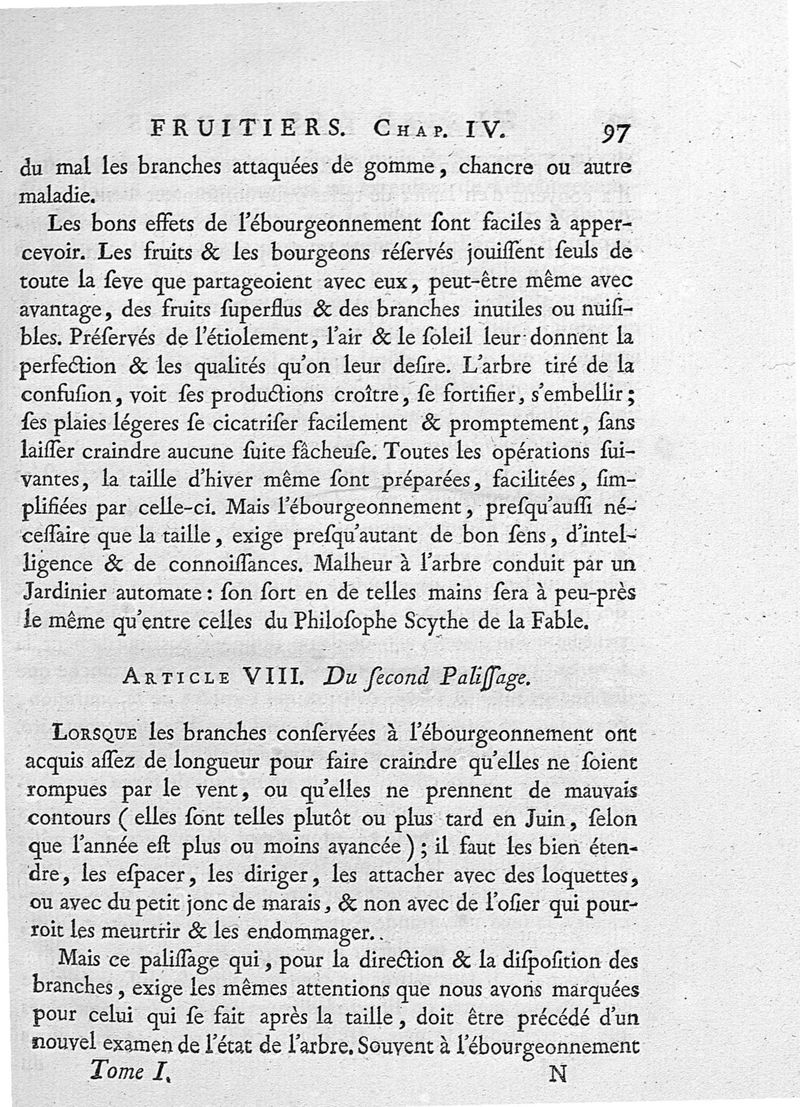 FRUITIERS. Chap. IV. 97

du mal les branches attaquées de gomme, chancre ou autre maladie.

Les bons effets de l'ébourgeonnement ſont faciles à appercevoir. Les fruits & les bourgeons réſervés jouiſſent ſeuls de toute la ſeve que partageoient avec eux, peut-être même avec avantage, des fruits ſuperflus & des branches inutiles ou nuiſibles. Préſervés de l'étiolement, l'air & le ſoleil leur donnent la perfection & les qualités qu'on leur deſire. L'arbre tiré de la confuſion, voit ſes productions croître, ſe fortifier, s'embellir; ſes plaies légeres ſe cicatriſer facilement & promptement, ſans laiſſer craindre aucune ſuite fâcheuſe. Toutes les opérations ſuivantes, la taille d'hiver même ſont préparées, facilitées, ſimplifiées par celle-ci. Mais l'ébourgeonnement, preſqu'auſſi néceſſaire que la taille, exige preſqu'autant de bon ſens, d'intelligence & de connoiſſances. Malheur à l'arbre conduit par un Jardinier automate: ſon ſort en de telles mains ſera à peu-près le même qu'entre celles du Philoſophe Scythe de la Fable.

Article VIII. Du ſecond Paliſſage.

Lorsque les branches conſervées à l'ébourgeonnement ont acquis aſſez de longueur pour faire craindre qu'elles ne ſoient rompues par le vent, ou qu'elles ne prennent de mauvais contours (elles ſont telles plutôt ou plus tard en Juin, ſelon que l'année eſt plus ou moins avancée); il faut les bien étendre, les eſpacer, les diriger, les attacher avec des loquettes, ou avec du petit jonc de marais, & non avec de l'oſier qui pourroit les meurtrir & les endommager.

Mais ce paliſſage qui, pour la direction & la diſpoſition des branches, exige les mêmes attentions que nous avons marquées pour celui qui ſe fait après la taille, doit être précédé d'un nouvel examen de l'état de l'arbre. Souvent à l'ébourgeonnement

Tome I. N